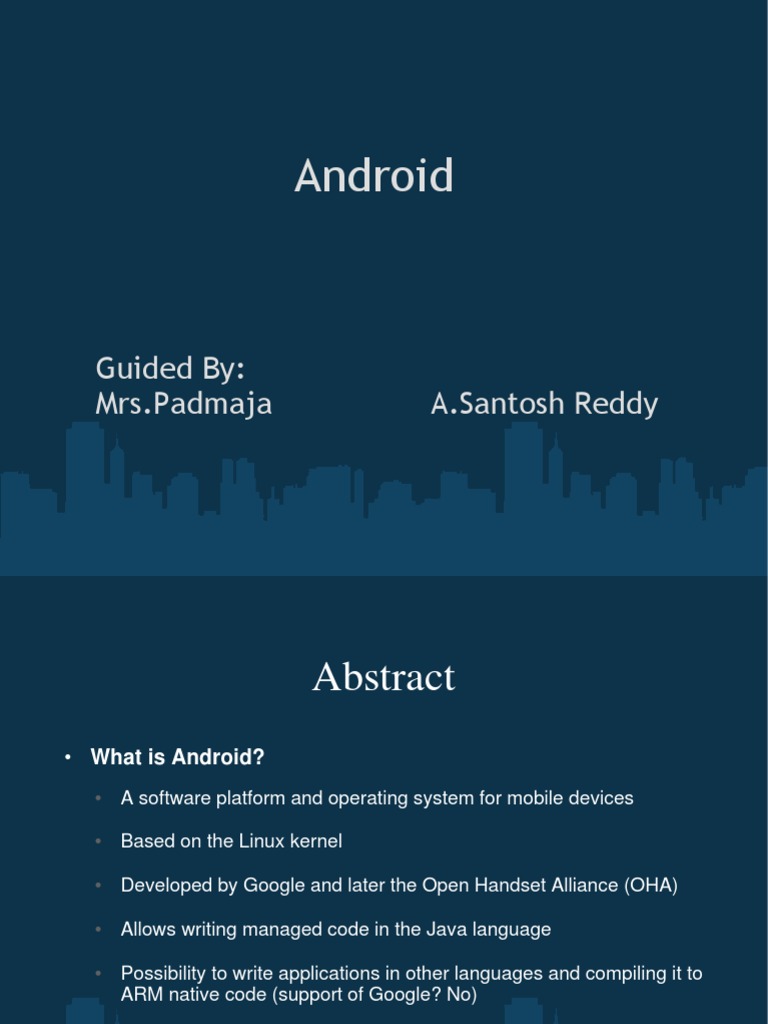 Android

Guided By:
Mrs.Padmaja

A.Santosh Reddy

Abstract

• What is Android?

• A software platform and operating system for mobile devices

• Based on the Linux kernel

• Developed by Google and later the Open Handset Alliance (OHA)

• Allows writing managed code in the Java language

• Possibility to write applications in other languages and compiling it to ARM native code (support of Google? No)